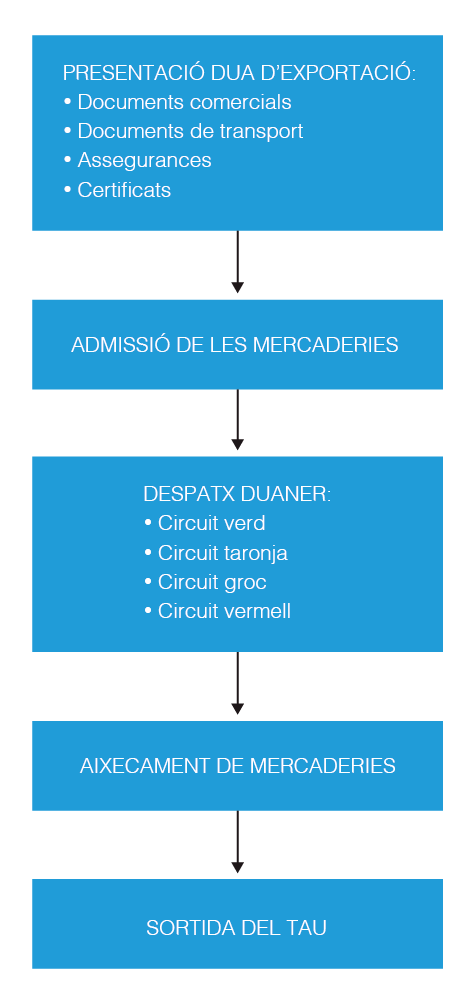 PRESENTACIÓ DUA D'EXPORTACIÓ:
• Documents comercials
• Documents de transport
• Assegurances
• Certificats

ADMISSIÓ DE LES MERCADERIES

DESPATX DUANER:
• Circuit verd
• Circuit taronja
• Circuit groc
• Circuit vermell

AIXECAMENT DE MERCADERIES

SORTIDA DEL TAU